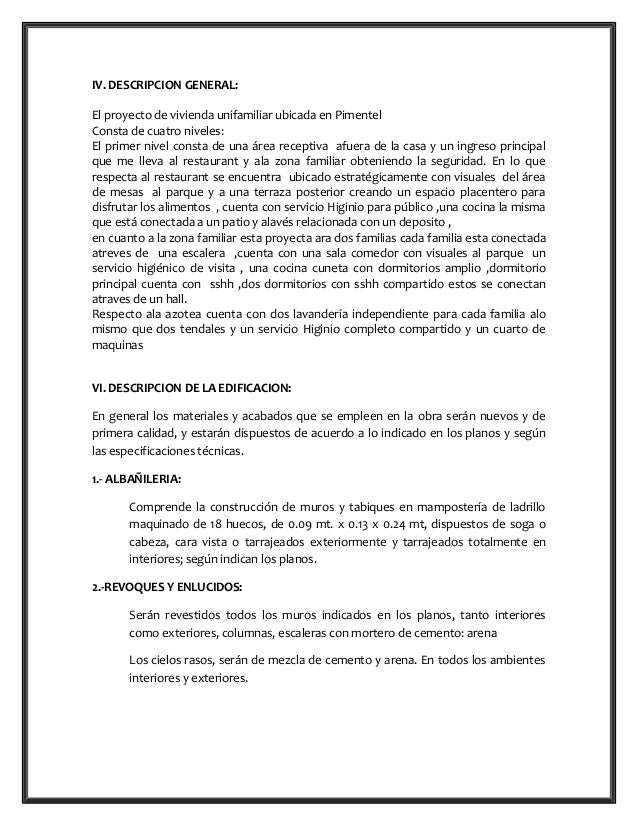 IV. DESCRIPCION GENERAL:

El proyecto de vivienda unifamiliar ubicada en Pimentel
Consta de cuatro niveles:
El primer nivel consta de una área receptiva afuera de la casa y un ingreso principal que me lleva al restaurant y ala zona familiar obteniendo la seguridad. En lo que respecta al restaurant se encuentra ubicado estratégicamente con visuales del área de mesas al parque y a una terraza posterior creando un espacio placentero para disfrutar los alimentos , cuenta con servicio Higinio para público ,una cocina la misma que está conectada a un patio y alavés relacionada con un deposito ,
en cuanto a la zona familiar esta proyecta ara dos familias cada familia esta conectada atreves de una escalera ,cuenta con una sala comedor con visuales al parque un servicio higiénico de visita , una cocina cuneta con dormitorios amplio ,dormitorio principal cuenta con sshh ,dos dormitorios con sshh compartido estos se conectan atraves de un hall.
Respecto ala azotea cuenta con dos lavandería independiente para cada familia alo mismo que dos tendales y un servicio Higinio completo compartido y un cuarto de maquinas

VI. DESCRIPCION DE LA EDIFICACION:

En general los materiales y acabados que se empleen en la obra serán nuevos y de primera calidad, y estarán dispuestos de acuerdo a lo indicado en los planos y según las especificaciones técnicas.

1.- ALBAÑILERIA:

Comprende la construcción de muros y tabiques en mampostería de ladrillo maquinado de 18 huecos, de 0.09 mt. x 0.13 x 0.24 mt, dispuestos de soga o cabeza, cara vista o tarrajeados exteriormente y tarrajeados totalmente en interiores; según indican los planos.

2.-REVOQUES Y ENLUCIDOS:

Serán revestidos todos los muros indicados en los planos, tanto interiores como exteriores, columnas, escaleras con mortero de cemento: arena

Los cielos rasos, serán de mezcla de cemento y arena. En todos los ambientes interiores y exteriores.